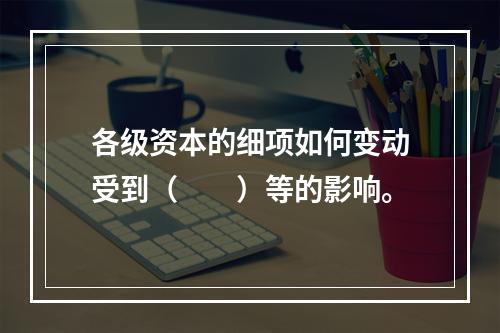 各级资本的细项如何变动受到（　　）等的影响。